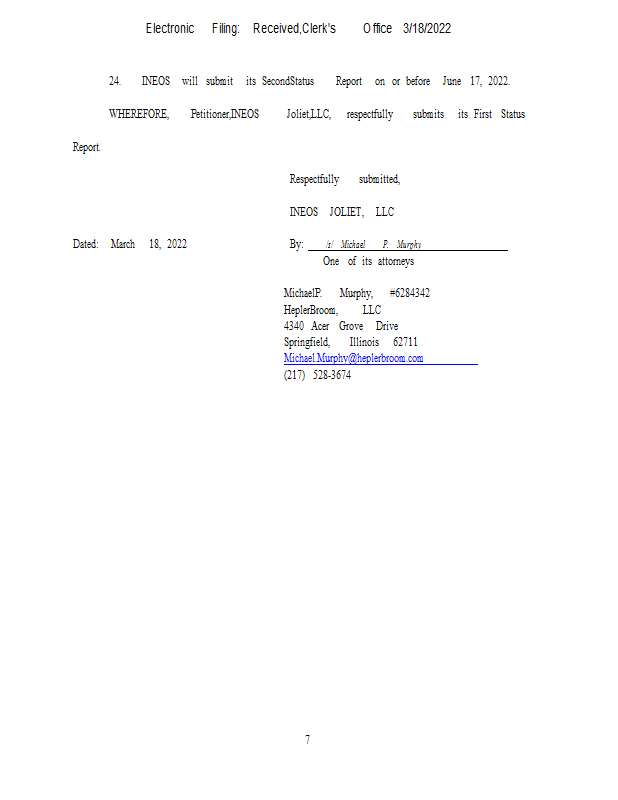 Electronic Filing: Received,Clerk's Office 3/18/2022

24. INEOS will submit its SecondStatus Report on or before June 17, 2022.

WHEREFORE, Petitioner,INEOS Joliet,LLC, respectfully submits its First Status Report.

Respectfully submitted,

INEOS JOLIET, LLC

Dated: March 18, 2022

By: /s/ Michael P. Murphy
One of its attorneys

MichaelP. Murphy, #6284342
HeplerBroom, LLC
4340 Acer Grove Drive
Springfield, Illinois 62711
Michael.Murphy@heplerbroom.com
(217) 528-3674

7